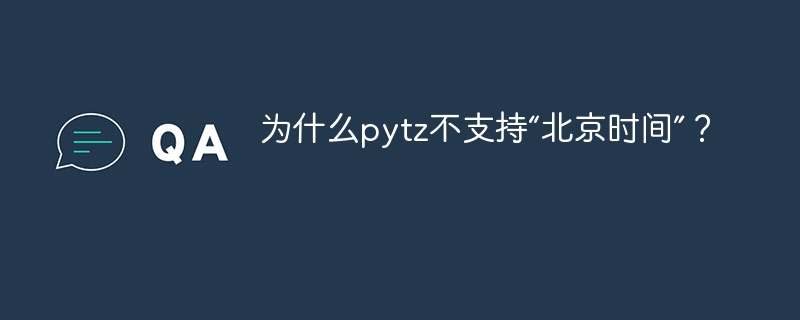 QA

为什么pytz不支持“北京时间”？